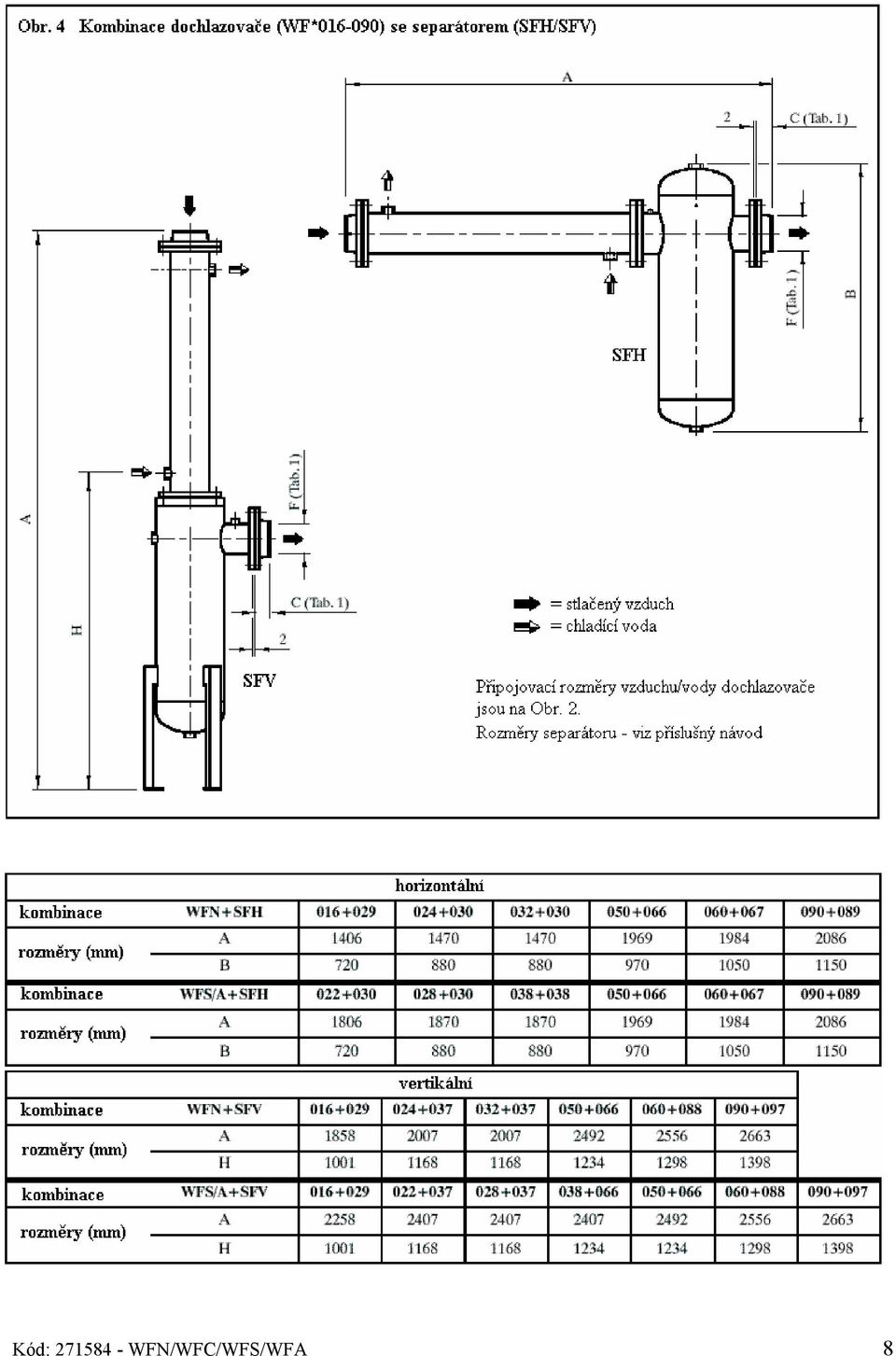 Obr. 4 Kombinace dochlazovače (WF*016-090) se separátorem (SFH/SFV)

A

2

C (Tab. 1)

F (Tab. 1)

B

SFH

A

H

F (Tab. 1)

C (Tab. 1)

2

SFV

= stlačený vzduch
= chladící voda

Připojovací rozměry vzduchu/vody dochlazovače jsou na Obr. 2.
Rozměry separátoru - viz příslušný návod

horizontální

| kombinace | WFN+SFH | 016+029 | 024+030 | 032+030 | 050+066 | 060+067 | 090+089 |
|---|---|---|---|---|---|---|---|
| rozměry (mm) | A | 1406 | 1470 | 1470 | 1969 | 1984 | 2086 |
| | B | 720 | 880 | 880 | 970 | 1050 | 1150 |
| kombinace | WFS/A+SFH | 022+030 | 028+030 | 038+038 | 050+066 | 060+067 | 090+089 |
| rozměry (mm) | A | 1806 | 1870 | 1870 | 1969 | 1984 | 2086 |
| | B | 720 | 880 | 880 | 970 | 1050 | 1150 |

vertikální

| kombinace | WFN+SFV | 016+029 | 024+037 | 032+037 | 050+066 | 060+088 | 090+097 | |
|---|---|---|---|---|---|---|---|---|
| rozměry (mm) | A | 1858 | 2007 | 2007 | 2492 | 2556 | 2663 | |
| | H | 1001 | 1168 | 1168 | 1234 | 1298 | 1398 | |
| kombinace | WFS/A+SFV | 016+029 | 022+037 | 028+037 | 038+066 | 050+066 | 060+088 | 090+097 |
| rozměry (mm) | A | 2258 | 2407 | 2407 | 2407 | 2492 | 2556 | 2663 |
| | H | 1001 | 1168 | 1168 | 1234 | 1234 | 1298 | 1398 |

Kód: 271584 - WFN/WFC/WFS/WFA

8